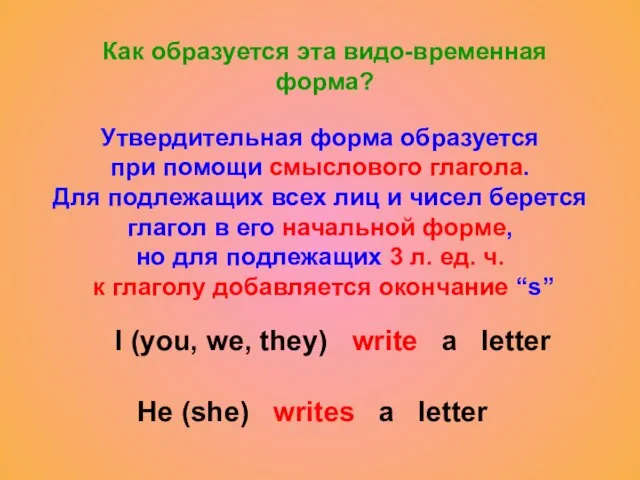 Как образуется эта видо-временная форма?

Утвердительная форма образуется при помощи смыслового глагола. Для подлежащих всех лиц и чисел берется глагол в его начальной форме, но для подлежащих 3 л. ед. ч. к глаголу добавляется окончание “s”

I (you, we, they) write a letter

He (she) writes a letter